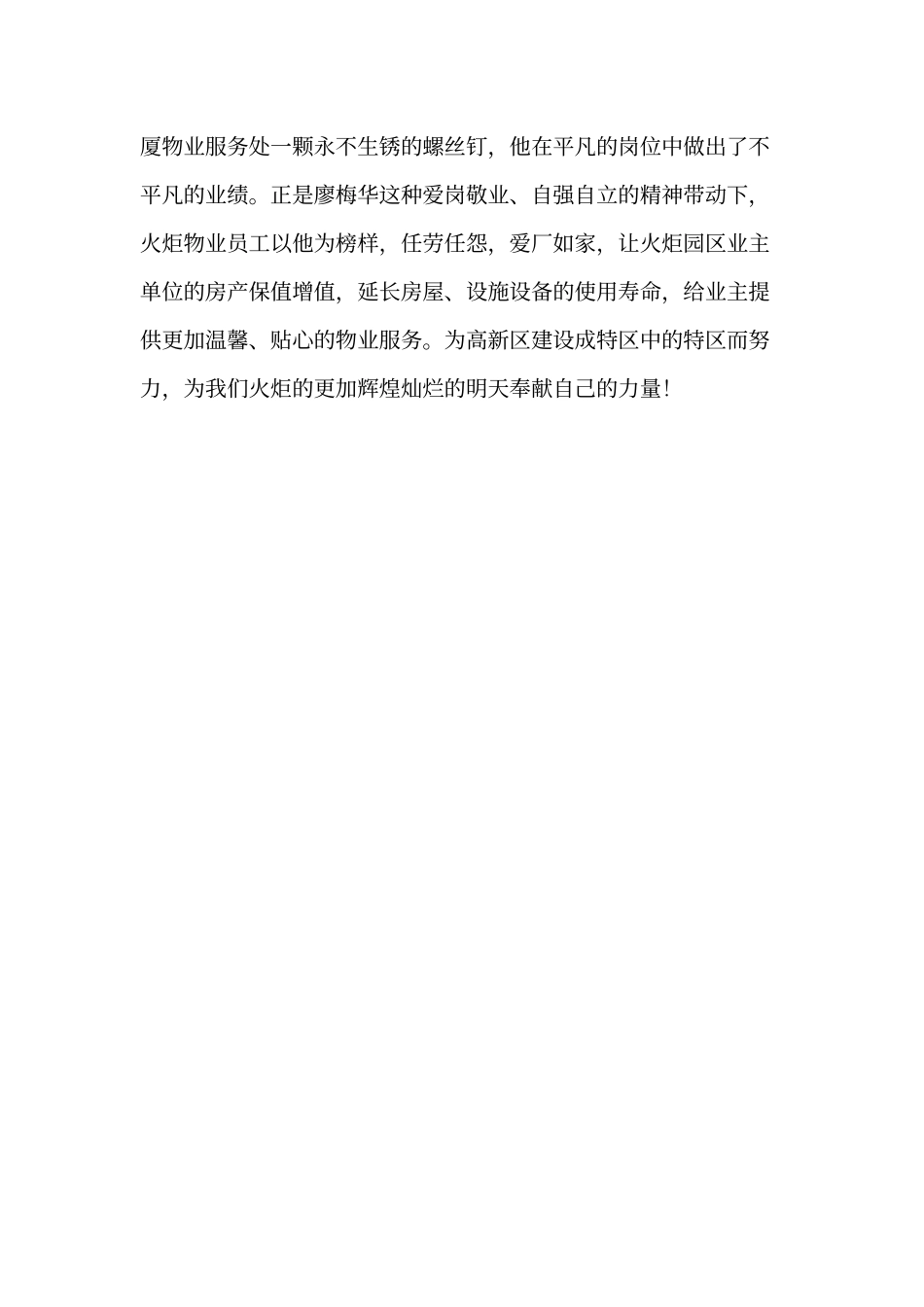 厦物业服务处一颗永不生锈的螺丝钉，他在平凡的岗位中做出了不平凡的业绩。正是廖梅华这种爱岗敬业、自强自立的精神带动下，火炬物业员工以他为榜样，任劳任怨，爱厂如家，让火炬园区业主单位的房产保值增值，延长房屋、设施设备的使用寿命，给业主提供更加温馨、贴心的物业服务。为高新区建设成特区中的特区而努力，为我们火炬的更加辉煌灿烂的明天奉献自己的力量！